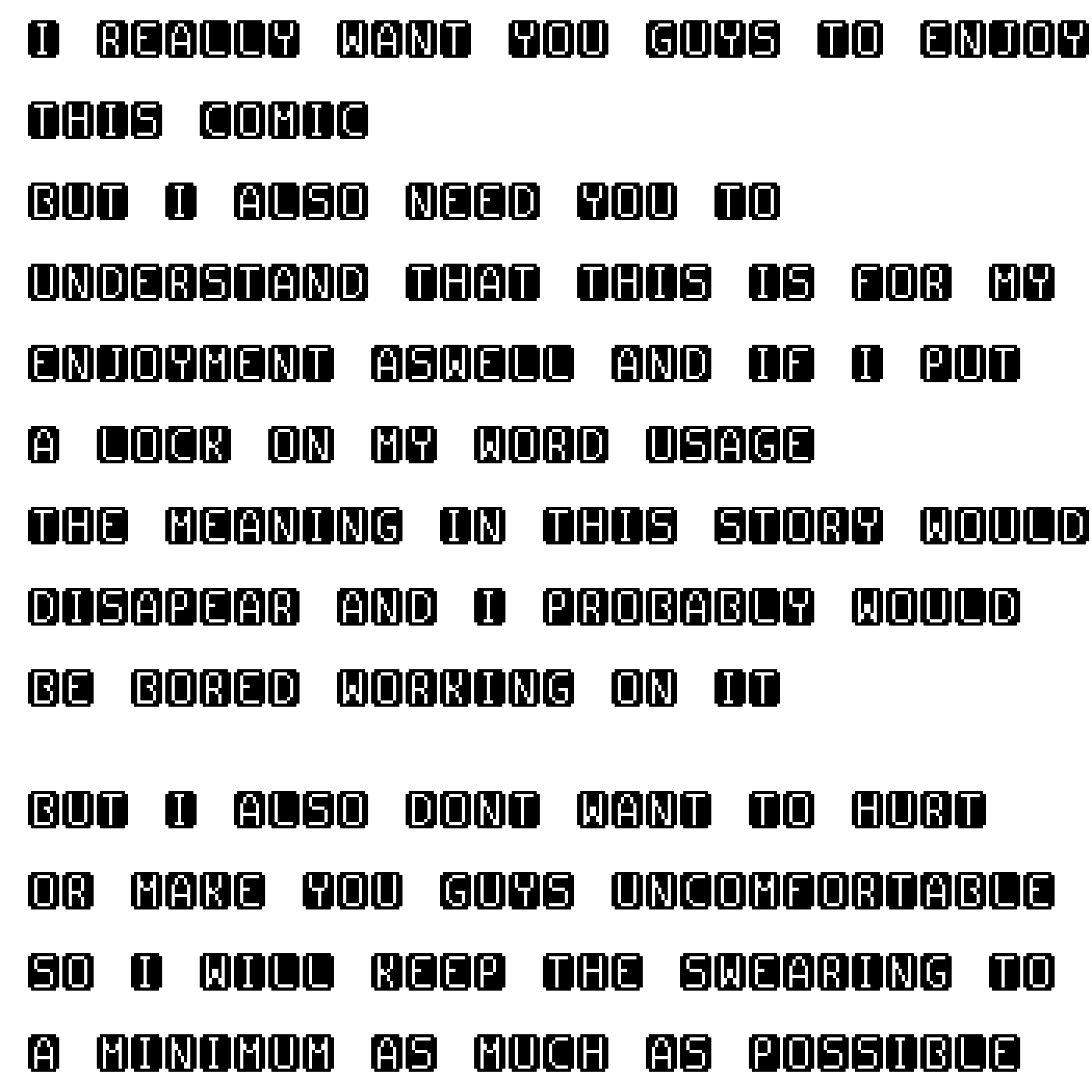 I REALLY WANT YOU GUYS TO ENJOY THIS COMIC
BUT I ALSO NEED YOU TO UNDERSTAND THAT THIS IS FOR MY ENJOYMENT ASWELL AND IF I PUT A LOCK ON MY WORD USAGE THE MEANING IN THIS STORY WOULD DISAPEAR AND I PROBABLY WOULD BE BORED WORKING ON IT

BUT I ALSO DONT WANT TO HURT OR MAKE YOU GUYS UNCOMFORTABLE SO I WILL KEEP THE SWEARING TO A MINIMUM AS MUCH AS POSSIBLE